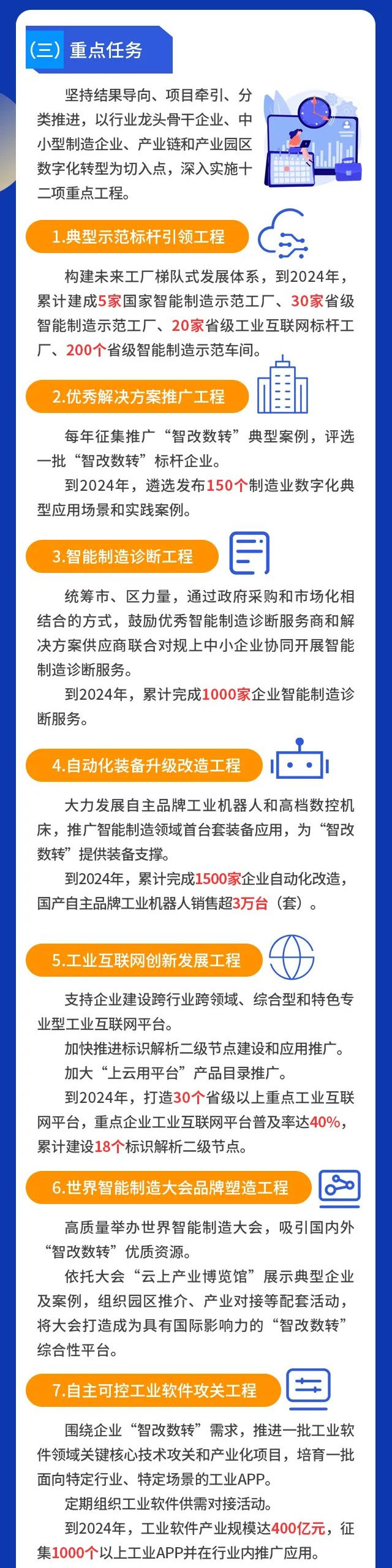 （三）重点任务

坚持结果导向、项目牵引、分类推进，以行业龙头骨干企业、中小型制造企业、产业链和产业园区数字化转型为切入点，深入实施十二项重点工程。

1.典型示范标杆引领工程

构建未来工厂梯队式发展体系，到2024年，累计建成5家国家智能制造示范工厂、30家省级智能制造示范工厂、20家省级工业互联网标杆工厂、200个省级智能制造示范车间。

2.优秀解决方案推广工程

每年征集推广“智改数转”典型案例，评选一批“智改数转”标杆企业。

到2024年，遴选发布150个制造业数字化典型应用场景和实践案例。

3.智能制造诊断工程

统筹市、区力量，通过政府采购和市场化相结合的方式，鼓励优秀智能制造诊断服务商和解决方案供应商联合对规上中小企业协同开展智能制造诊断服务。

到2024年，累计完成1000家企业智能制造诊断服务。

4.自动化装备升级改造工程

大力发展自主品牌工业机器人和高档数控机床，推广智能制造领域首台套装备应用，为“智改数转”提供装备支撑。

到2024年，累计完成1500家企业自动化改造，国产自主品牌工业机器人销售超3万台（套）。

5.工业互联网创新发展工程

支持企业建设跨行业跨领域、综合型和特色专业型工业互联网平台。

加快推进标识解析二级节点建设和应用推广。

加大“上云用平台”产品目录推广。

到2024年，打造30个省级以上重点工业互联网平台，重点企业工业互联网平台普及率达40%，累计建设18个标识解析二级节点。

6.世界智能制造大会品牌塑造工程

高质量举办世界智能制造大会，吸引国内外“智改数转”优质资源。

依托大会“云上产业博览馆”展示典型企业及案例，组织园区推介、产业对接等配套活动，将大会打造成为具有国际影响力的“智改数转”综合性平台。

7.自主可控工业软件攻关工程

围绕企业“智改数转”需求，推进一批工业软件领域关键核心技术攻关和产业化项目，培育一批面向特定行业、特定场景的工业APP。

定期组织工业软件供需对接活动。

到2024年，工业软件产业规模达400亿元，征集1000个以上工业APP并在行业内推广应用。